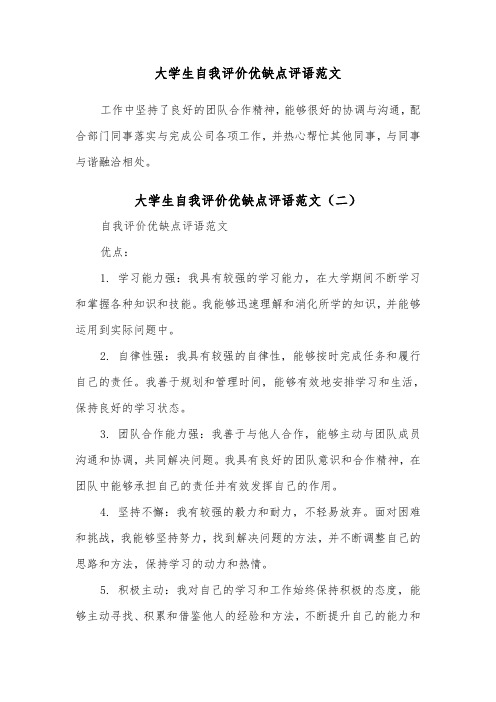 大学生自我评价优缺点评语范文

工作中坚持了良好的团队合作精神，能够很好的协调与沟通，配合部门同事落实与完成公司各项工作，并热心帮忙其他同事，与同事与谐融洽相处。

大学生自我评价优缺点评语范文（二）

自我评价优缺点评语范文

优点：

1. 学习能力强：我具有较强的学习能力，在大学期间不断学习和掌握各种知识和技能。我能够迅速理解和消化所学的知识，并能够运用到实际问题中。

2. 自律性强：我具有较强的自律性，能够按时完成任务和履行自己的责任。我善于规划和管理时间，能够有效地安排学习和生活，保持良好的学习状态。

3. 团队合作能力强：我善于与他人合作，能够主动与团队成员沟通和协调，共同解决问题。我具有良好的团队意识和合作精神，在团队中能够承担自己的责任并有效发挥自己的作用。

4. 坚持不懈：我有较强的毅力和耐力，不轻易放弃。面对困难和挑战，我能够坚持努力，找到解决问题的方法，并不断调整自己的思路和方法，保持学习的动力和热情。

5. 积极主动：我对自己的学习和工作始终保持积极的态度，能够主动寻找、积累和借鉴他人的经验和方法，不断提升自己的能力和